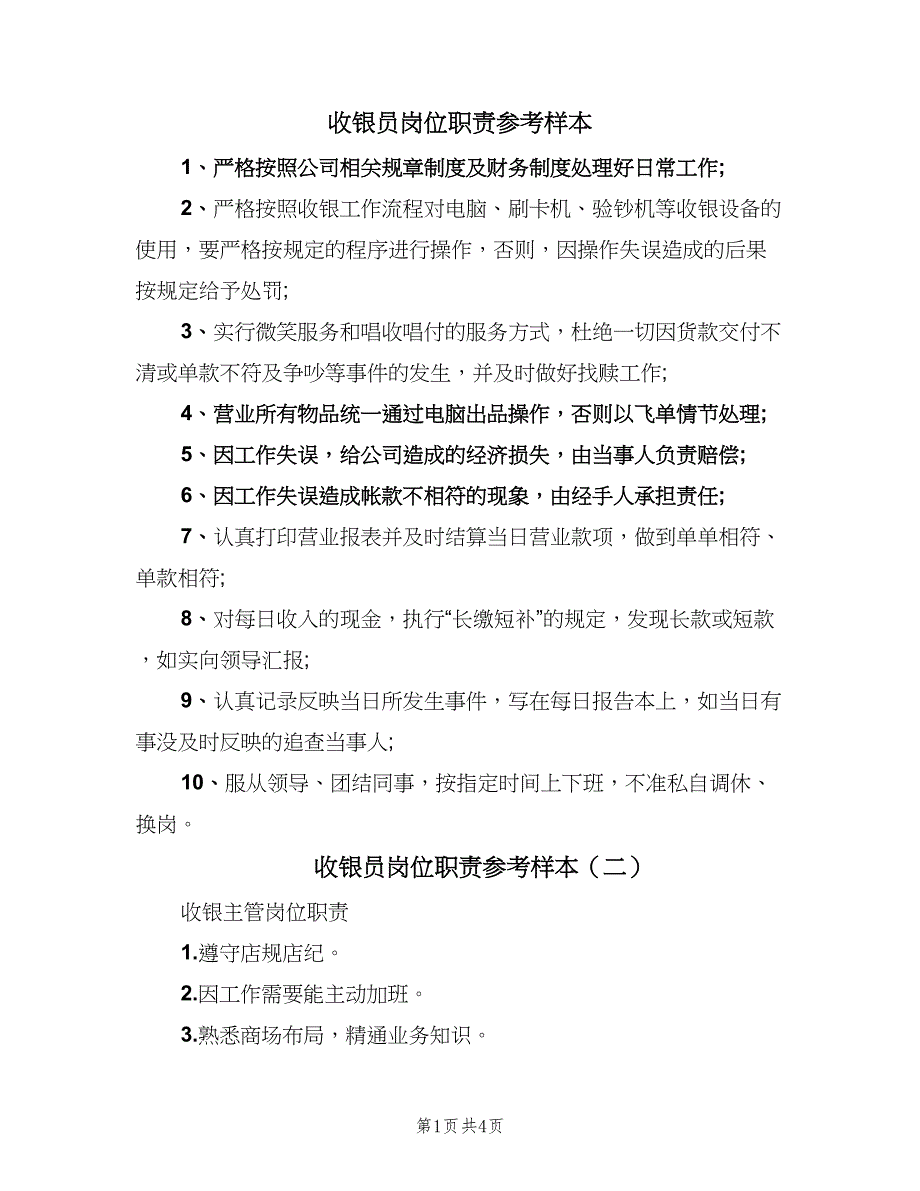 收银员岗位职责参考样本

1、严格按照公司相关规章制度及财务制度处理好日常工作;

2、严格按照收银工作流程对电脑、刷卡机、验钞机等收银设备的使用，要严格按规定的程序进行操作，否则，因操作失误造成的后果按规定给予处罚;

3、实行微笑服务和唱收唱付的服务方式，杜绝一切因货款交付不清或单款不符及争吵等事件的发生，并及时做好找赎工作;

4、营业所有物品统一通过电脑出品操作，否则以飞单情节处理;

5、因工作失误，给公司造成的经济损失，由当事人负责赔偿;

6、因工作失误造成帐款不相符的现象，由经手人承担责任;

7、认真打印营业报表并及时结算当日营业款项，做到单单相符、单款相符;

8、对每日收入的现金，执行“长缴短补”的规定，发现长款或短款，如实向领导汇报;

9、认真记录反映当日所发生事件，写在每日报告本上，如当日有事没及时反映的追查当事人;

10、服从领导、团结同事，按指定时间上下班，不准私自调休、换岗。

收银员岗位职责参考样本（二）

收银主管岗位职责

1.遵守店规店纪。

2.因工作需要能主动加班。

3.熟悉商场布局，精通业务知识。

第1页 共4页